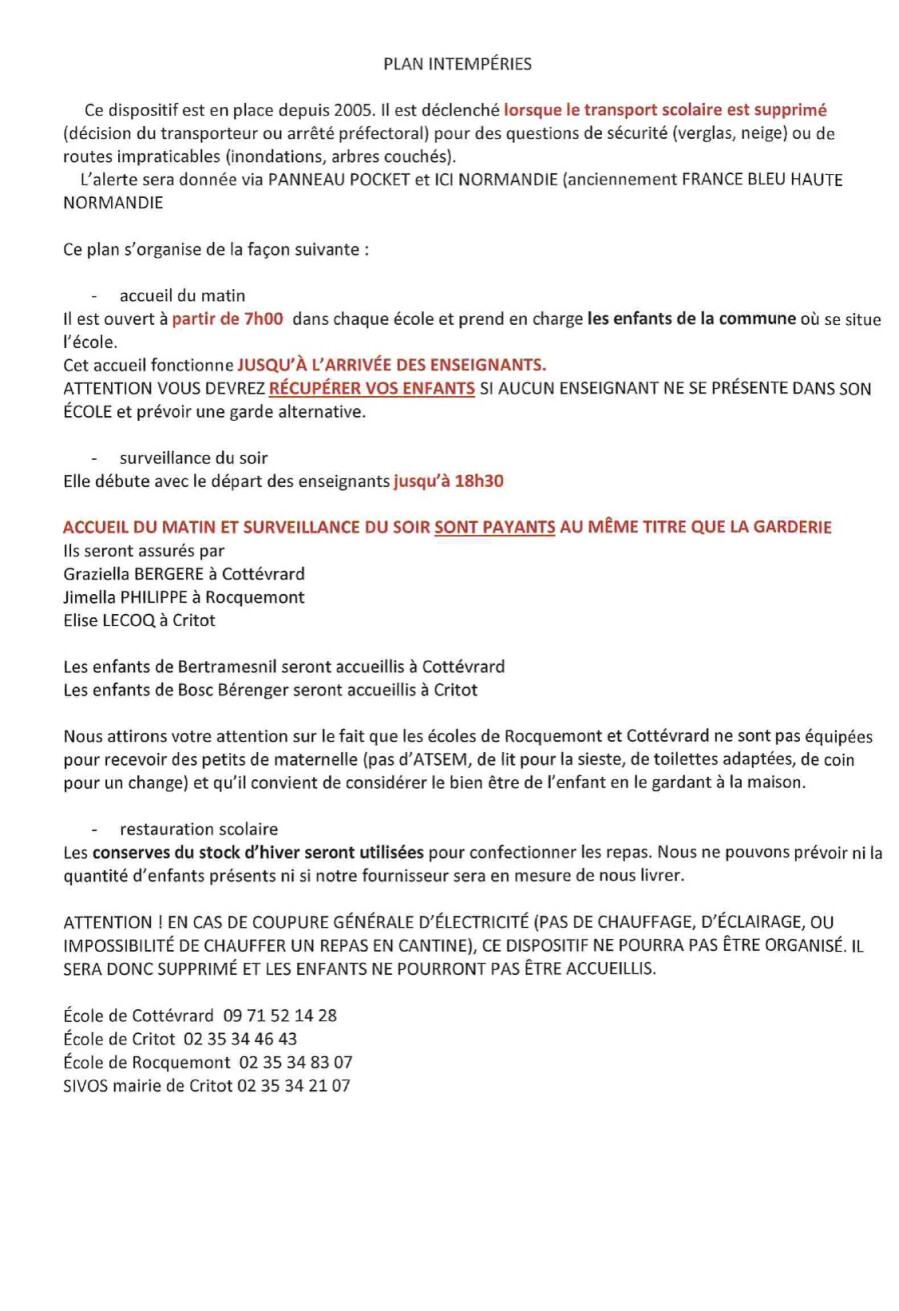 PLAN INTEMPÉRIES

Ce dispositif est en place depuis 2005. Il est déclenché lorsque le transport scolaire est supprimé (décision du transporteur ou arrêté préfectoral) pour des questions de sécurité (verglas, neige) ou de routes impraticables (inondations, arbres couchés).
L'alerte sera donnée via PANNEAU POCKET et ICI NORMANDIE (anciennement FRANCE BLEU HAUTE NORMANDIE

Ce plan s'organise de la façon suivante :

- accueil du matin
Il est ouvert à partir de 7h00 dans chaque école et prend en charge les enfants de la commune où se situe l'école.
Cet accueil fonctionne JUSQU'À L'ARRIVÉE DES ENSEIGNANTS.
ATTENTION VOUS DEVREZ RÉCUPÉRER VOS ENFANTS SI AUCUN ENSEIGNANT NE SE PRÉSENTE DANS SON ÉCOLE et prévoir une garde alternative.

- surveillance du soir
Elle débute avec le départ des enseignants jusqu'à 18h30

ACCUEIL DU MATIN ET SURVEILLANCE DU SOIR SONT PAYANTS AU MÊME TITRE QUE LA GARDERIE
Ils seront assurés par
Graziella BERGERE à Cottévrard
Jimella PHILIPPE à Rocquemont
Elise LECOQ à Critot

Les enfants de Bertramesnil seront accueillis à Cottévrard
Les enfants de Bosc Bérenger seront accueillis à Critot

Nous attirons votre attention sur le fait que les écoles de Rocquemont et Cottévrard ne sont pas équipées pour recevoir des petits de maternelle (pas d'ATSEM, de lit pour la sieste, de toilettes adaptées, de coin pour un change) et qu'il convient de considérer le bien être de l'enfant en le gardant à la maison.

- restauration scolaire
Les conserves du stock d'hiver seront utilisées pour confectionner les repas. Nous ne pouvons prévoir ni la quantité d'enfants présents ni si notre fournisseur sera en mesure de nous livrer.

ATTENTION ! EN CAS DE COUPURE GÉNÉRALE D'ÉLECTRICITÉ (PAS DE CHAUFFAGE, D'ÉCLAIRAGE, OU IMPOSSIBILITÉ DE CHAUFFER UN REPAS EN CANTINE), CE DISPOSITIF NE POURRA PAS ÊTRE ORGANISÉ. IL SERA DONC SUPPRIMÉ ET LES ENFANTS NE POURRONT PAS ÊTRE ACCUEILLIS.

École de Cottévrard 09 71 52 14 28
École de Critot 02 35 34 46 43
École de Rocquemont 02 35 34 83 07
SIVOS mairie de Critot 02 35 34 21 07